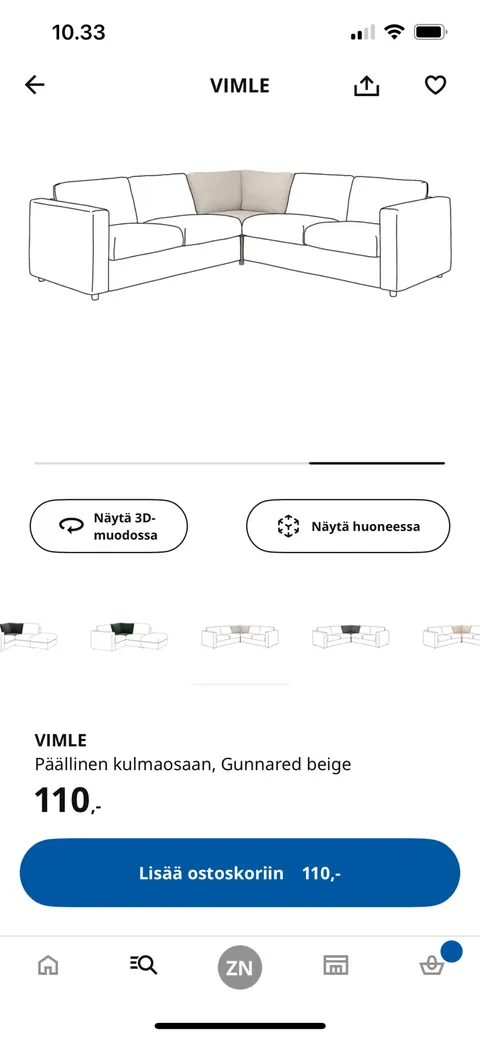 10.33

VIMLE

Näytä 3D-muodossa

Näytä huoneessa

VIMLE
Päällinen kulmaosaan, Gunnared beige

110,-

Lisää ostoskoriin 110,-

ZN